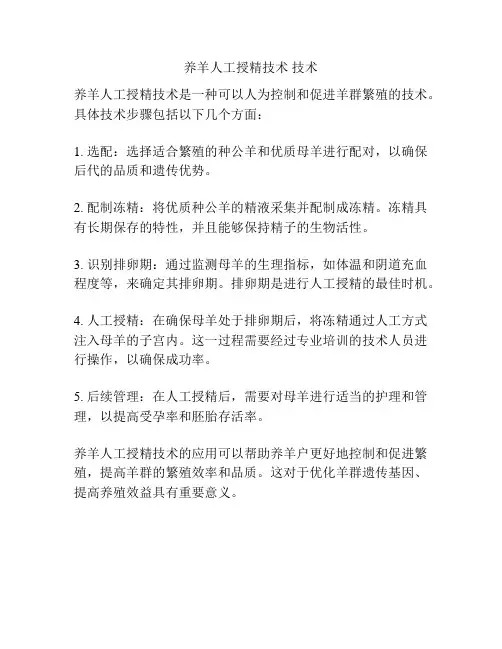 养羊人工授精技术 技术

养羊人工授精技术是一种可以人为控制和促进羊群繁殖的技术。具体技术步骤包括以下几个方面：

1. 选配：选择适合繁殖的种公羊和优质母羊进行配对，以确保后代的品质和遗传优势。

2. 配制冻精：将优质种公羊的精液采集并配制成冻精。冻精具有长期保存的特性，并且能够保持精子的生物活性。

3. 识别排卵期：通过监测母羊的生理指标，如体温和阴道充血程度等，来确定其排卵期。排卵期是进行人工授精的最佳时机。

4. 人工授精：在确保母羊处于排卵期后，将冻精通过人工方式注入母羊的子宫内。这一过程需要经过专业培训的技术人员进行操作，以确保成功率。

5. 后续管理：在人工授精后，需要对母羊进行适当的护理和管理，以提高受孕率和胚胎存活率。

养羊人工授精技术的应用可以帮助养羊户更好地控制和促进繁殖，提高羊群的繁殖效率和品质。这对于优化羊群遗传基因、提高养殖效益具有重要意义。